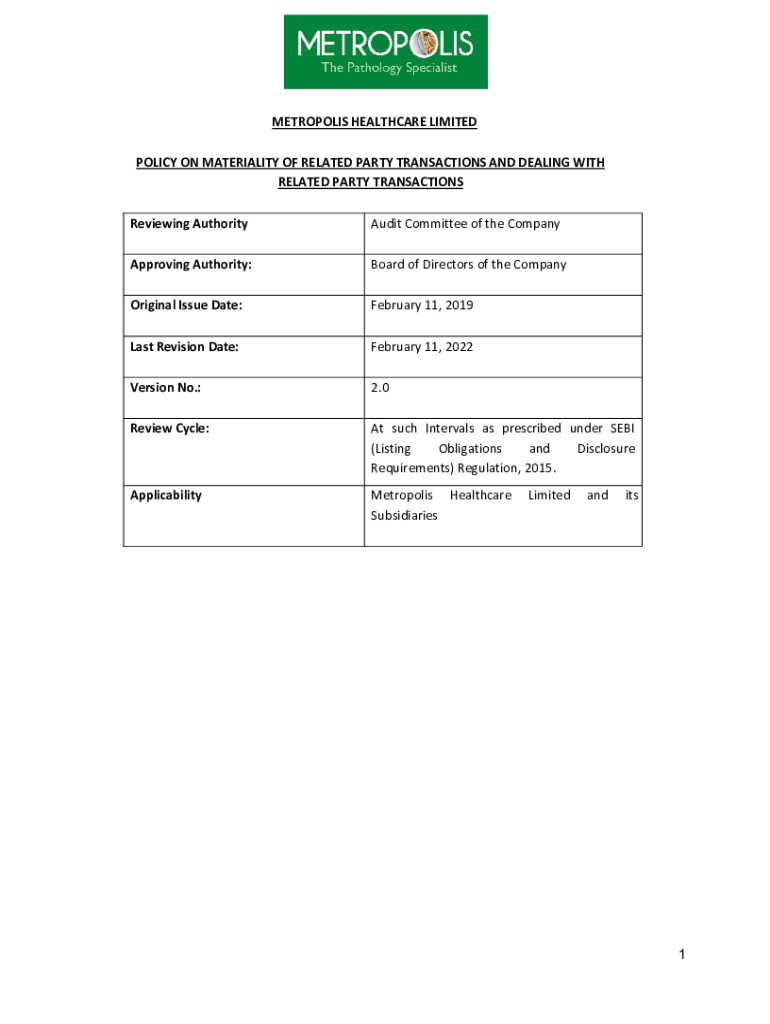 METROPOLIS
The Pathology Specialist

METROPOLIS HEALTHCARE LIMITED

POLICY ON MATERIALITY OF RELATED PARTY TRANSACTIONS AND DEALING WITH RELATED PARTY TRANSACTIONS

| Reviewing Authority | Audit Committee of the Company |
|---|---|
| Approving Authority: | Board of Directors of the Company |
| Original Issue Date: | February 11, 2019 |
| Last Revision Date: | February 11, 2022 |
| Version No.: | 2.0 |
| Review Cycle: | At such Intervals as prescribed under SEBI (Listing Obligations and Disclosure Requirements) Regulation, 2015. |
| Applicability | Metropolis Healthcare Limited and its Subsidiaries |

1